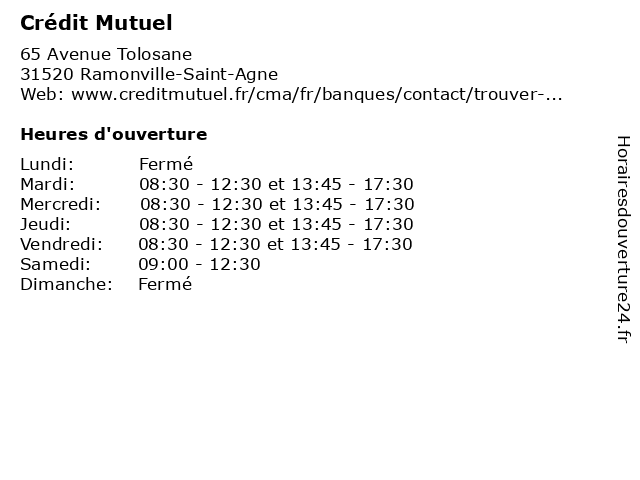 Crédit Mutuel

65 Avenue Tolosane
31520 Ramonville-Saint-Agne
Web: www.creditmutuel.fr/cma/fr/banques/contact/trouver-...

Heures d'ouverture

Lundi: Fermé
Mardi: 08:30 - 12:30 et 13:45 - 17:30
Mercredi: 08:30 - 12:30 et 13:45 - 17:30
Jeudi: 08:30 - 12:30 et 13:45 - 17:30
Vendredi: 08:30 - 12:30 et 13:45 - 17:30
Samedi: 09:00 - 12:30
Dimanche: Fermé

Horairesdouverture24.fr